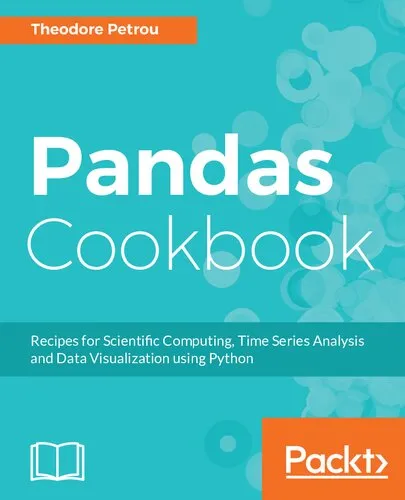 Theodore Petrou

Pandas
Cookbook

Recipes for Scientific Computing, Time Series Analysis and Data Visualization using Python

Packt>